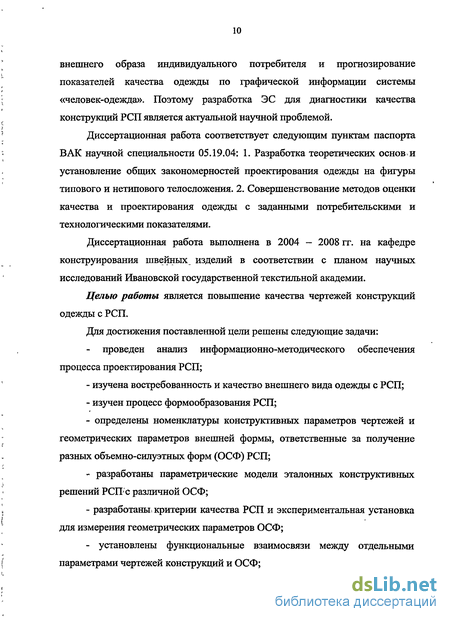 10

внешнего образа индивидуального потребителя и прогнозирование показателей качества одежды по графической информации системы «человек-одежда». Поэтому разработка ЭС для диагностики качества конструкций РСП является актуальной научной проблемой.

Диссертационная работа соответствует следующим пунктам паспорта ВАК научной специальности 05.19.04: 1. Разработка теоретических основ и установление общих закономерностей проектирования одежды на фигуры типового и нетипового телосложения. 2. Совершенствование методов оценки качества и проектирования одежды с заданными потребительскими и технологическими показателями.

Диссертационная работа выполнена в 2004 – 2008 гг. на кафедре конструирования швейных изделий в соответствии с планом научных исследований Ивановской государственной текстильной академии.

Целью работы является повышение качества чертежей конструкций одежды с РСП.

Для достижения поставленной цели решены следующие задачи:

- проведен анализ информационно-методического обеспечения процесса проектирования РСП;

- изучена востребованность и качество внешнего вида одежды с РСП;

- изучен процесс формообразования РСП;

- определены номенклатуры конструктивных параметров чертежей и геометрических параметров внешней формы, ответственные за получение разных объемно-силуэтных форм (ОСФ) РСП;

- разработаны параметрические модели эталонных конструктивных решений РСП с различной ОСФ;

- разработаны критерии качества РСП и экспериментальная установка для измерения геометрических параметров ОСФ;

- установлены функциональные взаимосвязи между отдельными параметрами чертежей конструкций и ОСФ;

dsLib.net
библиотека диссертаций